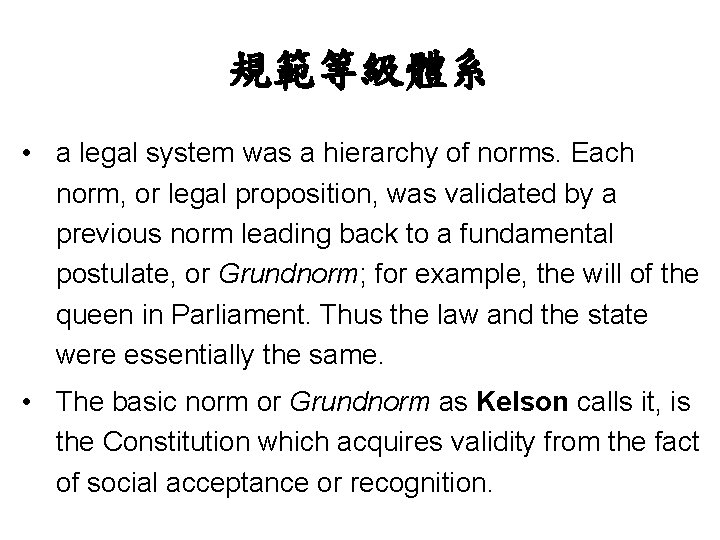 規範等級體系

• a legal system was a hierarchy of norms. Each norm, or legal proposition, was validated by a previous norm leading back to a fundamental postulate, or Grundnorm; for example, the will of the queen in Parliament. Thus the law and the state were essentially the same.

• The basic norm or Grundnorm as Kelson calls it, is the Constitution which acquires validity from the fact of social acceptance or recognition.